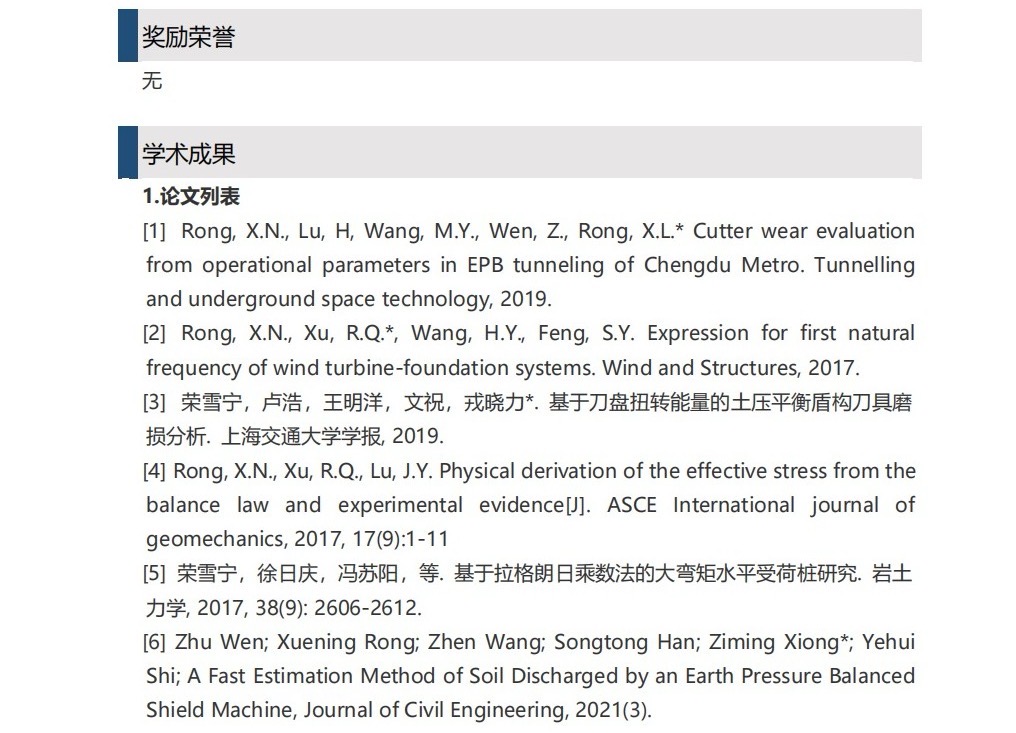 奖励荣誉

无

学术成果

1.论文列表

[1] Rong, X.N., Lu, H, Wang, M.Y., Wen, Z., Rong, X.L.* Cutter wear evaluation from operational parameters in EPB tunneling of Chengdu Metro. Tunnelling and underground space technology, 2019.

[2] Rong, X.N., Xu, R.Q.*, Wang, H.Y., Feng, S.Y. Expression for first natural frequency of wind turbine-foundation systems. Wind and Structures, 2017.

[3] 荣雪宁，卢浩，王明洋，文祝，戎晓力*. 基于刀盘扭转能量的土压平衡盾构刀具磨损分析. 上海交通大学学报, 2019.

[4] Rong, X.N., Xu, R.Q., Lu, J.Y. Physical derivation of the effective stress from the balance law and experimental evidence[J]. ASCE International journal of geomechanics, 2017, 17(9):1-11

[5] 荣雪宁，徐日庆，冯苏阳，等. 基于拉格朗日乘数法的大弯矩水平受荷桩研究. 岩土力学, 2017, 38(9): 2606-2612.

[6] Zhu Wen; Xuening Rong; Zhen Wang; Songtong Han; Ziming Xiong*; Yehui Shi; A Fast Estimation Method of Soil Discharged by an Earth Pressure Balanced Shield Machine, Journal of Civil Engineering, 2021(3).